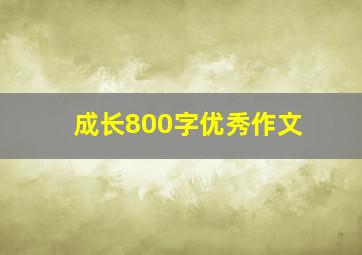 成长800字优秀作文